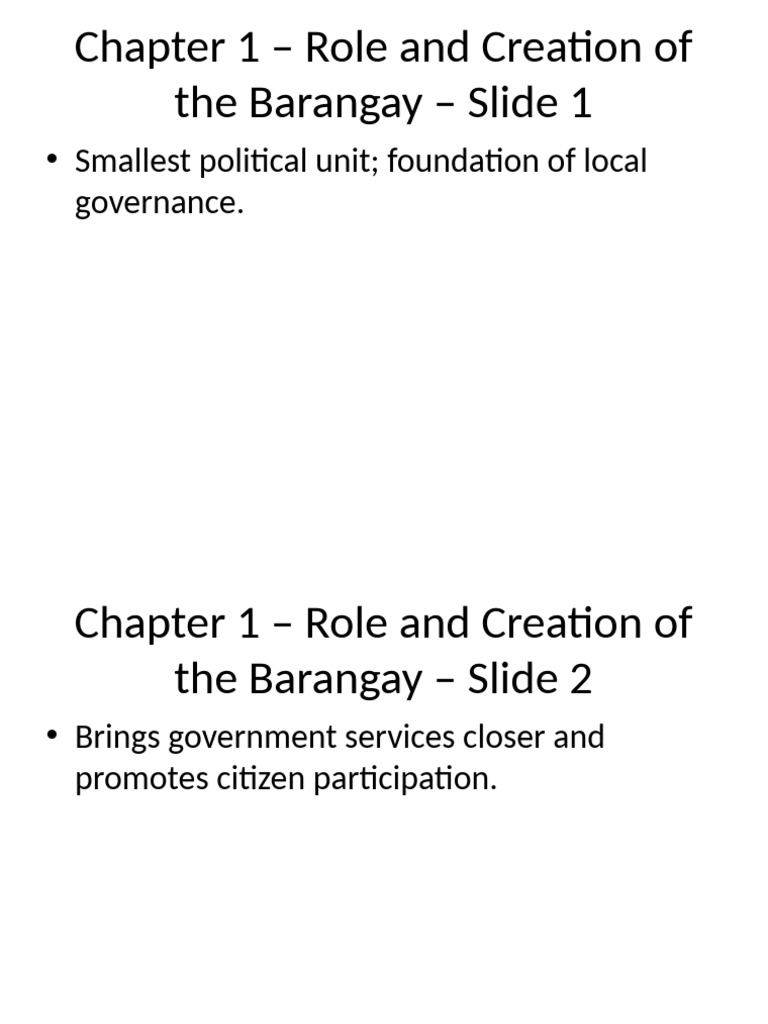 Chapter 1 – Role and Creation of the Barangay – Slide 1

• Smallest political unit; foundation of local governance.

Chapter 1 – Role and Creation of the Barangay – Slide 2

• Brings government services closer and promotes citizen participation.